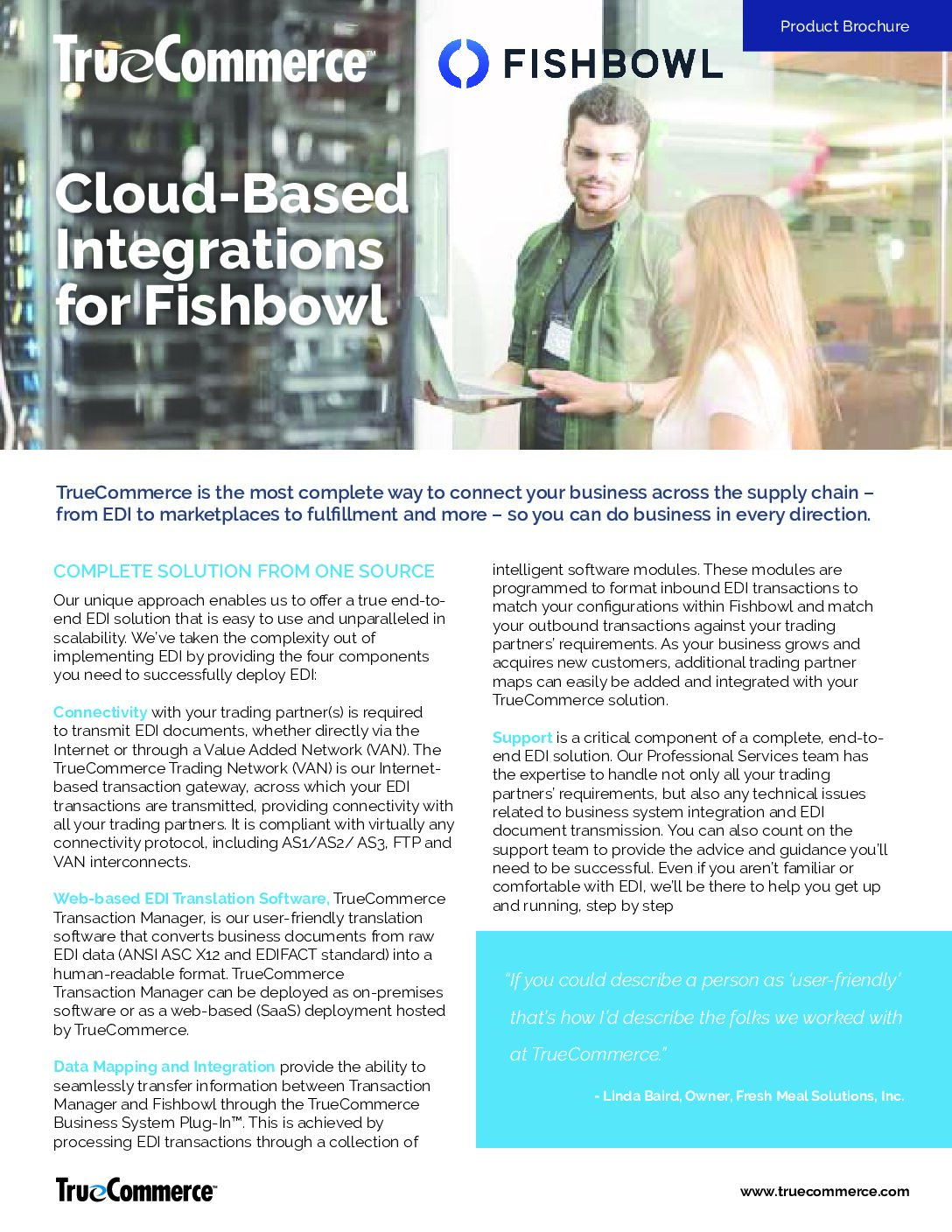 Product Brochure

TrueCommerce™

FISHBOWL

Cloud-Based Integrations for Fishbowl

TrueCommerce is the most complete way to connect your business across the supply chain – from EDI to marketplaces to fulfillment and more – so you can do business in every direction.

COMPLETE SOLUTION FROM ONE SOURCE

Our unique approach enables us to offer a true end-to-end EDI solution that is easy to use and unparalleled in scalability. We've taken the complexity out of implementing EDI by providing the four components you need to successfully deploy EDI:

Connectivity with your trading partner(s) is required to transmit EDI documents, whether directly via the Internet or through a Value Added Network (VAN). The TrueCommerce Trading Network (VAN) is our Internet-based transaction gateway, across which your EDI transactions are transmitted, providing connectivity with all your trading partners. It is compliant with virtually any connectivity protocol, including AS1/AS2/ AS3, FTP and VAN interconnects.

Web-based EDI Translation Software, TrueCommerce Transaction Manager, is our user-friendly translation software that converts business documents from raw EDI data (ANSI ASC X12 and EDIFACT standard) into a human-readable format. TrueCommerce Transaction Manager can be deployed as on-premises software or as a web-based (SaaS) deployment hosted by TrueCommerce.

Data Mapping and Integration provide the ability to seamlessly transfer information between Transaction Manager and Fishbowl through the TrueCommerce Business System Plug-In™. This is achieved by processing EDI transactions through a collection of intelligent software modules. These modules are programmed to format inbound EDI transactions to match your configurations within Fishbowl and match your outbound transactions against your trading partners' requirements. As your business grows and acquires new customers, additional trading partner maps can easily be added and integrated with your TrueCommerce solution.

Support is a critical component of a complete, end-to-end EDI solution. Our Professional Services team has the expertise to handle not only all your trading partners' requirements, but also any technical issues related to business system integration and EDI document transmission. You can also count on the support team to provide the advice and guidance you'll need to be successful. Even if you aren't familiar or comfortable with EDI, we'll be there to help you get up and running, step by step

"If you could describe a person as 'user-friendly' that's how I'd describe the folks we worked with at TrueCommerce."

- Linda Baird, Owner, Fresh Meal Solutions, Inc.

TrueCommerce™

www.truecommerce.com